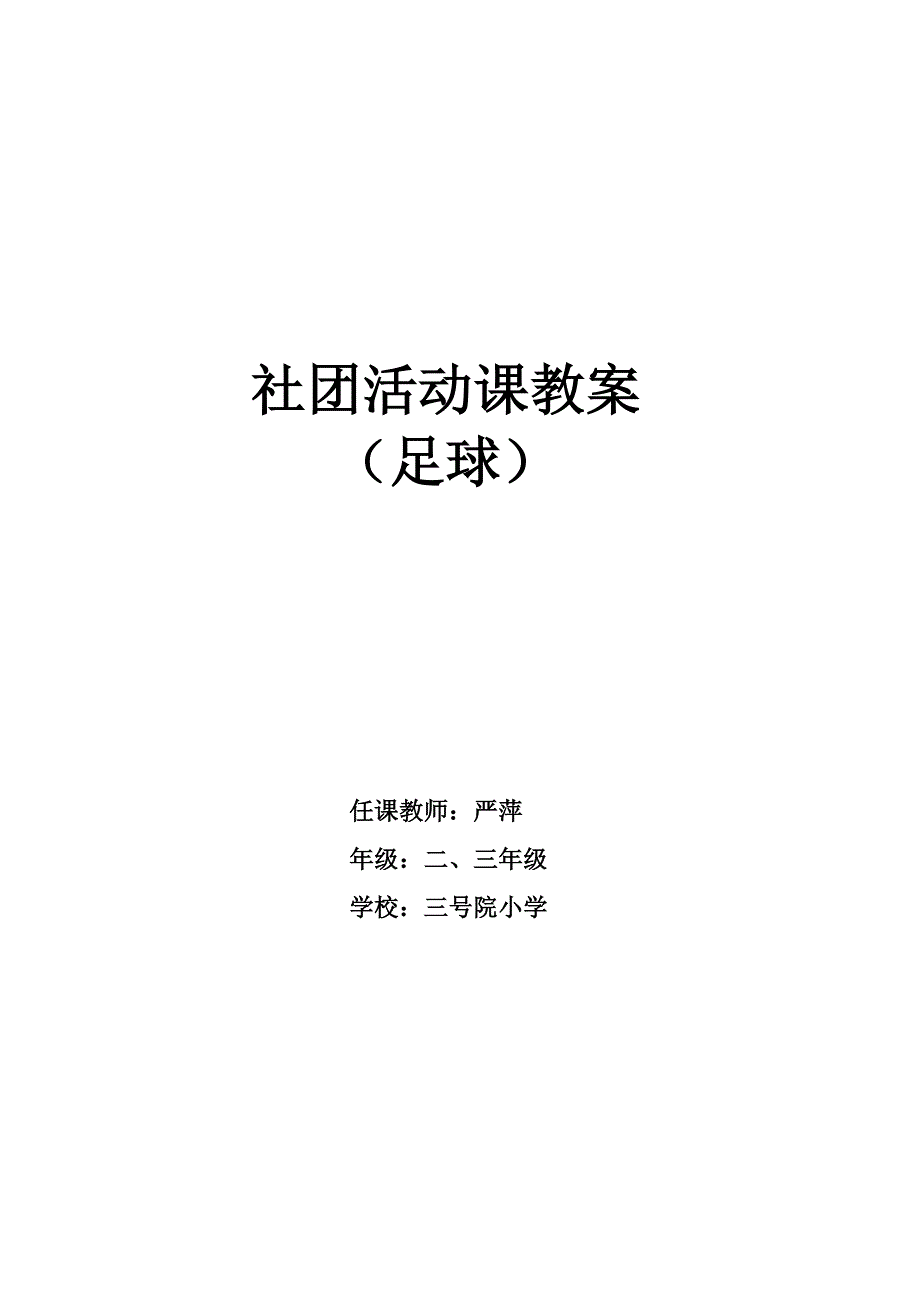 社团活动课教案
（足球）

任课教师：严萍

年级：二、三年级

学校：三号院小学